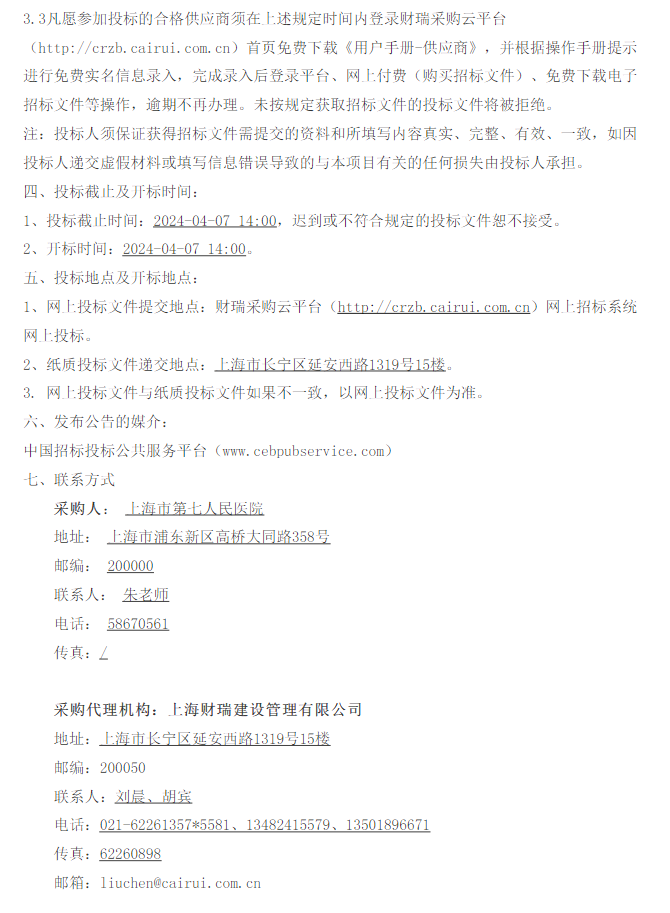 3.3凡愿参加投标的合格供应商须在上述规定时间内登录财瑞采购云平台（http://crzb.cairui.com.cn）首页免费下载《用户手册-供应商》，并根据操作手册提示进行免费实名信息录入，完成录入后登录平台、网上付费（购买招标文件）、免费下载电子招标文件等操作，逾期不再办理。未按规定获取招标文件的投标文件将被拒绝。

注：投标人须保证获得招标文件需提交的资料和所填写内容真实、完整、有效、一致，如因投标人递交虚假材料或填写信息错误导致的与本项目有关的任何损失由投标人承担。

四、投标截止及开标时间：

1、投标截止时间：2024-04-07 14:00，迟到或不符合规定的投标文件恕不接受。

2、开标时间：2024-04-07 14:00。

五、投标地点及开标地点：

1、网上投标文件提交地点：财瑞采购云平台（http://crzb.cairui.com.cn）网上招标系统网上投标。

2、纸质投标文件递交地点：上海市长宁区延安西路1319号15楼。

3. 网上投标文件与纸质投标文件如果不一致，以网上投标文件为准。

六、发布公告的媒介：

中国招标投标公共服务平台（www.cebpubservice.com）

七、联系方式

采购人： 上海市第七人民医院

地址： 上海市浦东新区高桥大同路358号

邮编： 200000

联系人： 朱老师

电话： 58670561

传真：/

采购代理机构：上海财瑞建设管理有限公司

地址：上海市长宁区延安西路1319号15楼

邮编：200050

联系人：刘晨、胡宾

电话：021-62261357*5581、13482415579、13501896671

传真：62260898

邮箱：liuchen@cairui.com.cn